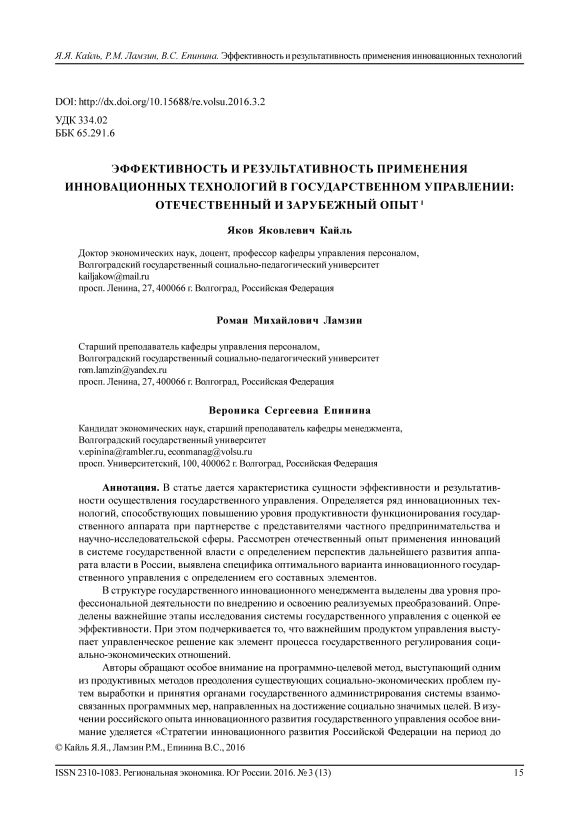 Я.Я. Кайль, Р.М. Ламзин, В.С. Епинина. Эффективность и результативность применения инновационных технологий

DOI: http://dx.doi.org/10.15688/re.volsu.2016.3.2
УДК 334.02
ББК 65.291.6

ЭФФЕКТИВНОСТЬ И РЕЗУЛЬТАТИВНОСТЬ ПРИМЕНЕНИЯ ИННОВАЦИОННЫХ ТЕХНОЛОГИЙ В ГОСУДАРСТВЕННОМ УПРАВЛЕНИИ: ОТЕЧЕСТВЕННЫЙ И ЗАРУБЕЖНЫЙ ОПЫТ $^1$

Яков Яковлевич Кайль

Доктор экономических наук, доцент, профессор кафедры управления персоналом,
Волгоградский государственный социально-педагогический университет
kailjakow@mail.ru
просп. Ленина, 27, 400066 г. Волгоград, Российская Федерация

Роман Михайлович Ламзин

Старший преподаватель кафедры управления персоналом,
Волгоградский государственный социально-педагогический университет
rom.lamzin@yandex.ru
просп. Ленина, 27, 400066 г. Волгоград, Российская Федерация

Вероника Сергеевна Епинина

Кандидат экономических наук, старший преподаватель кафедры менеджмента,
Волгоградский государственный университет
v.epinina@rambler.ru, econmanag@volsu.ru
просп. Университетский, 100, 400062 г. Волгоград, Российская Федерация

Аннотация. В статье дается характеристика сущности эффективности и результативности осуществления государственного управления. Определяется ряд инновационных технологий, способствующих повышению уровня продуктивности функционирования государственного аппарата при партнерстве с представителями частного предпринимательства и научно-исследовательской сферы. Рассмотрен отечественный опыт применения инноваций в системе государственной власти с определением перспектив дальнейшего развития аппарата власти в России, выявлена специфика оптимального варианта инновационного государственного управления с определением его составных элементов.

В структуре государственного инновационного менеджмента выделены два уровня профессиональной деятельности по внедрению и освоению реализуемых преобразований. Определены важнейшие этапы исследования системы государственного управления с оценкой ее эффективности. При этом подчеркивается то, что важнейшим продуктом управления выступает управленческое решение как элемент процесса государственного регулирования социально-экономических отношений.

Авторы обращают особое внимание на программно-целевой метод, выступающий одним из продуктивных методов преодоления существующих социально-экономических проблем путем выработки и принятия органами государственного администрирования системы взаимосвязанных программных мер, направленных на достижение социально значимых целей. В изучении российского опыта инновационного развития государственного управления особое внимание уделяется «Стратегии инновационного развития Российской Федерации на период до

© Кайль Я.Я., Ламзин Р.М., Епинина В.С., 2016

ISSN 2310-1083. Региональная экономика. Юг России. 2016. № 3 (13)   15